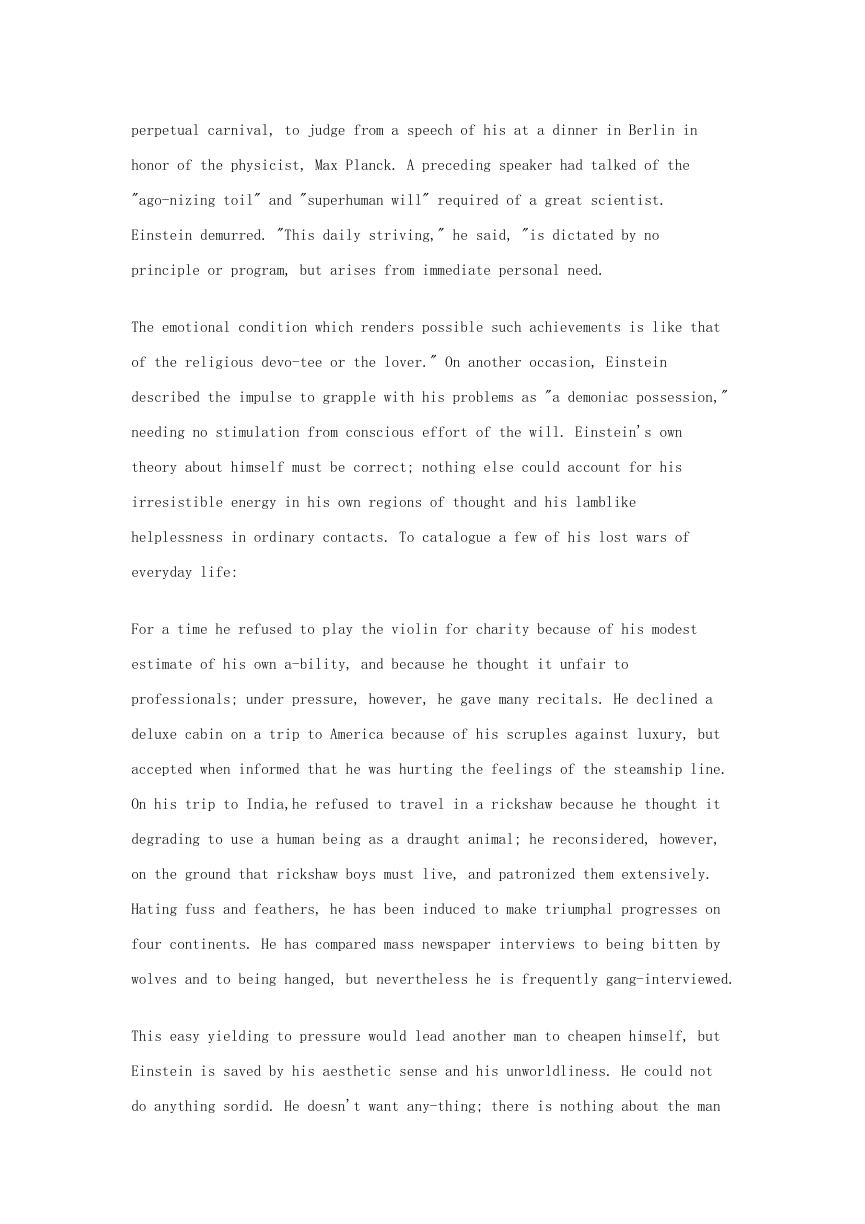 perpetual carnival, to judge from a speech of his at a dinner in Berlin in honor of the physicist, Max Planck. A preceding speaker had talked of the "ago-nizing toil" and "superhuman will" required of a great scientist. Einstein demurred. "This daily striving," he said, "is dictated by no principle or program, but arises from immediate personal need.

The emotional condition which renders possible such achievements is like that of the religious devo-tee or the lover." On another occasion, Einstein described the impulse to grapple with his problems as "a demoniac possession," needing no stimulation from conscious effort of the will. Einstein's own theory about himself must be correct; nothing else could account for his irresistible energy in his own regions of thought and his lamblike helplessness in ordinary contacts. To catalogue a few of his lost wars of everyday life:

For a time he refused to play the violin for charity because of his modest estimate of his own a-bility, and because he thought it unfair to professionals; under pressure, however, he gave many recitals. He declined a deluxe cabin on a trip to America because of his scruples against luxury, but accepted when informed that he was hurting the feelings of the steamship line. On his trip to India,he refused to travel in a rickshaw because he thought it degrading to use a human being as a draught animal; he reconsidered, however, on the ground that rickshaw boys must live, and patronized them extensively. Hating fuss and feathers, he has been induced to make triumphal progresses on four continents. He has compared mass newspaper interviews to being bitten by wolves and to being hanged, but nevertheless he is frequently gang-interviewed.

This easy yielding to pressure would lead another man to cheapen himself, but Einstein is saved by his aesthetic sense and his unworldliness. He could not do anything sordid. He doesn't want any-thing; there is nothing about the man